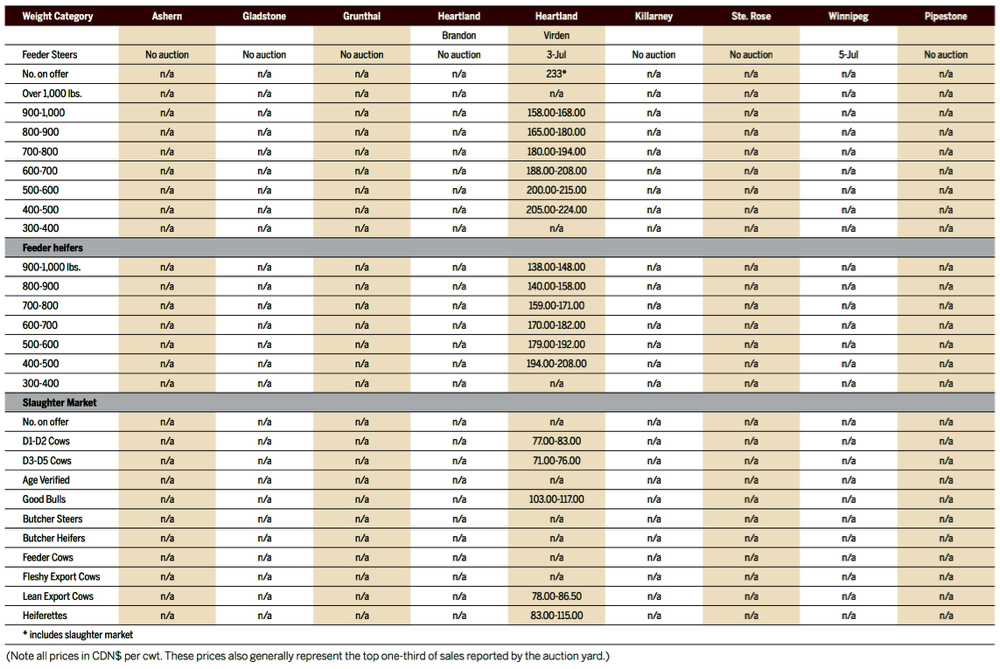 | Weight Category | Ashern | Gladstone | Grunthal | Heartland | Heartland | Killarney | Ste. Rose | Winnipeg | Pipestone |
|---|---|---|---|---|---|---|---|---|---|
| | | | | Brandon | Virden | | | | |
| Feeder Steers | No auction | No auction | No auction | No auction | 3-Jul | No auction | No auction | 5-Jul | No auction |
| No. on offer | n/a | n/a | n/a | n/a | 233* | n/a | n/a | n/a | n/a |
| Over 1,000 lbs. | n/a | n/a | n/a | n/a | n/a | n/a | n/a | n/a | n/a |
| 900-1,000 | n/a | n/a | n/a | n/a | 158.00-168.00 | n/a | n/a | n/a | n/a |
| 800-900 | n/a | n/a | n/a | n/a | 165.00-180.00 | n/a | n/a | n/a | n/a |
| 700-800 | n/a | n/a | n/a | n/a | 180.00-194.00 | n/a | n/a | n/a | n/a |
| 600-700 | n/a | n/a | n/a | n/a | 188.00-208.00 | n/a | n/a | n/a | n/a |
| 500-600 | n/a | n/a | n/a | n/a | 200.00-215.00 | n/a | n/a | n/a | n/a |
| 400-500 | n/a | n/a | n/a | n/a | 205.00-224.00 | n/a | n/a | n/a | n/a |
| 300-400 | n/a | n/a | n/a | n/a | n/a | n/a | n/a | n/a | n/a |
| Feeder heifers | | | | | | | | | |
| 900-1,000 lbs. | n/a | n/a | n/a | n/a | 138.00-148.00 | n/a | n/a | n/a | n/a |
| 800-900 | n/a | n/a | n/a | n/a | 140.00-158.00 | n/a | n/a | n/a | n/a |
| 700-800 | n/a | n/a | n/a | n/a | 159.00-171.00 | n/a | n/a | n/a | n/a |
| 600-700 | n/a | n/a | n/a | n/a | 170.00-182.00 | n/a | n/a | n/a | n/a |
| 500-600 | n/a | n/a | n/a | n/a | 179.00-192.00 | n/a | n/a | n/a | n/a |
| 400-500 | n/a | n/a | n/a | n/a | 194.00-208.00 | n/a | n/a | n/a | n/a |
| 300-400 | n/a | n/a | n/a | n/a | n/a | n/a | n/a | n/a | n/a |
| Slaughter Market | | | | | | | | | |
| No. on offer | n/a | n/a | n/a | n/a | n/a | n/a | n/a | n/a | n/a |
| D1-D2 Cows | n/a | n/a | n/a | n/a | 77.00-83.00 | n/a | n/a | n/a | n/a |
| D3-D5 Cows | n/a | n/a | n/a | n/a | 71.00-76.00 | n/a | n/a | n/a | n/a |
| Age Verified | n/a | n/a | n/a | n/a | n/a | n/a | n/a | n/a | n/a |
| Good Bulls | n/a | n/a | n/a | n/a | 103.00-117.00 | n/a | n/a | n/a | n/a |
| Butcher Steers | n/a | n/a | n/a | n/a | n/a | n/a | n/a | n/a | n/a |
| Butcher Heifers | n/a | n/a | n/a | n/a | n/a | n/a | n/a | n/a | n/a |
| Feeder Cows | n/a | n/a | n/a | n/a | n/a | n/a | n/a | n/a | n/a |
| Fleshy Export Cows | n/a | n/a | n/a | n/a | n/a | n/a | n/a | n/a | n/a |
| Lean Export Cows | n/a | n/a | n/a | n/a | 78.00-86.50 | n/a | n/a | n/a | n/a |
| Heiferettes | n/a | n/a | n/a | n/a | 83.00-115.00 | n/a | n/a | n/a | n/a |

* includes slaughter market

(Note all prices in CDN$ per cwt. These prices also generally represent the top one-third of sales reported by the auction yard.)